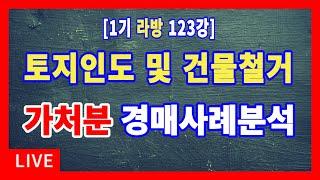 [1기 라방 123강]

토지인도 및 건물철거

가처분 경매사례분석

LIVE